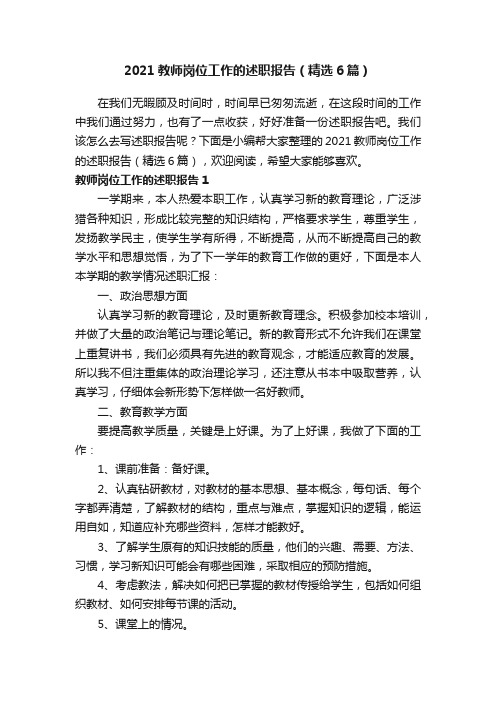 2021教师岗位工作的述职报告（精选6篇）

在我们无暇顾及时间时，时间早已匆匆流逝，在这段时间的工作中我们通过努力，也有了一点收获，好好准备一份述职报告吧。我们该怎么去写述职报告呢？下面是小编帮大家整理的2021教师岗位工作的述职报告（精选6篇），欢迎阅读，希望大家能够喜欢。

教师岗位工作的述职报告1

一学期来，本人热爱本职工作，认真学习新的教育理论，广泛涉猎各种知识，形成比较完整的知识结构，严格要求学生，尊重学生，发扬教学民主，使学生学有所得，不断提高，从而不断提高自己的教学水平和思想觉悟，为了下一学年的教育工作做的更好，下面是本人本学期的教学情况述职汇报：

一、政治思想方面

认真学习新的教育理论，及时更新教育理念。积极参加校本培训，并做了大量的政治笔记与理论笔记。新的教育形式不允许我们在课堂上重复讲书，我们必须具有先进的教育观念，才能适应教育的发展。所以我不但注重集体的政治理论学习，还注意从书本中吸取营养，认真学习，仔细体会新形势下怎样做一名好教师。

二、教育教学方面

要提高教学质量，关键是上好课。为了上好课，我做了下面的工作：

1、课前准备：备好课。

2、认真钻研教材，对教材的基本思想、基本概念，每句话、每个字都弄清楚，了解教材的结构，重点与难点，掌握知识的逻辑，能运用自如，知道应补充哪些资料，怎样才能教好。

3、了解学生原有的知识技能的质量，他们的兴趣、需要、方法、习惯，学习新知识可能会有哪些困难，采取相应的预防措施。

4、考虑教法，解决如何把已掌握的教材传授给学生，包括如何组织教材、如何安排每节课的活动。

5、课堂上的情况。